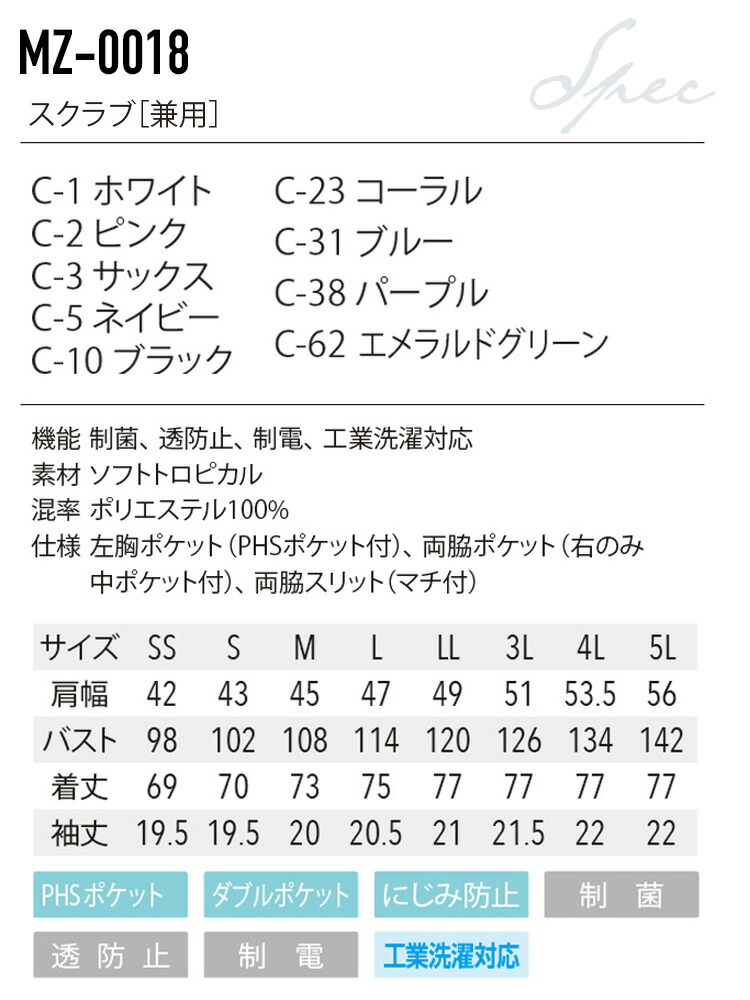 MZ-0018

Spec

スクラブ［兼用］

C-1 ホワイト
C-2 ピンク
C-3 サックス
C-5 ネイビー
C-10 ブラック

C-23 コーラル
C-31 ブルー
C-38 パープル
C-62 エメラルドグリーン

機能 制菌、透防止、制電、工業洗濯対応
素材 ソフトトロピカル
混率 ポリエステル100%
仕様 左胸ポケット（PHSポケット付）、両脇ポケット（右のみ中ポケット付）、両脇スリット（マチ付）

| サイズ | SS | S | M | L | LL | 3L | 4L | 5L |
|---|---|---|---|---|---|---|---|---|
| 肩幅 | 42 | 43 | 45 | 47 | 49 | 51 | 53.5 | 56 |
| バスト | 98 | 102 | 108 | 114 | 120 | 126 | 134 | 142 |
| 着丈 | 69 | 70 | 73 | 75 | 77 | 77 | 77 | 77 |
| 袖丈 | 19.5 | 19.5 | 20 | 20.5 | 21 | 21.5 | 22 | 22 |

PHSポケット
ダブルポケット
にじみ防止
制 菌
透 防 止
制 電
工業洗濯対応